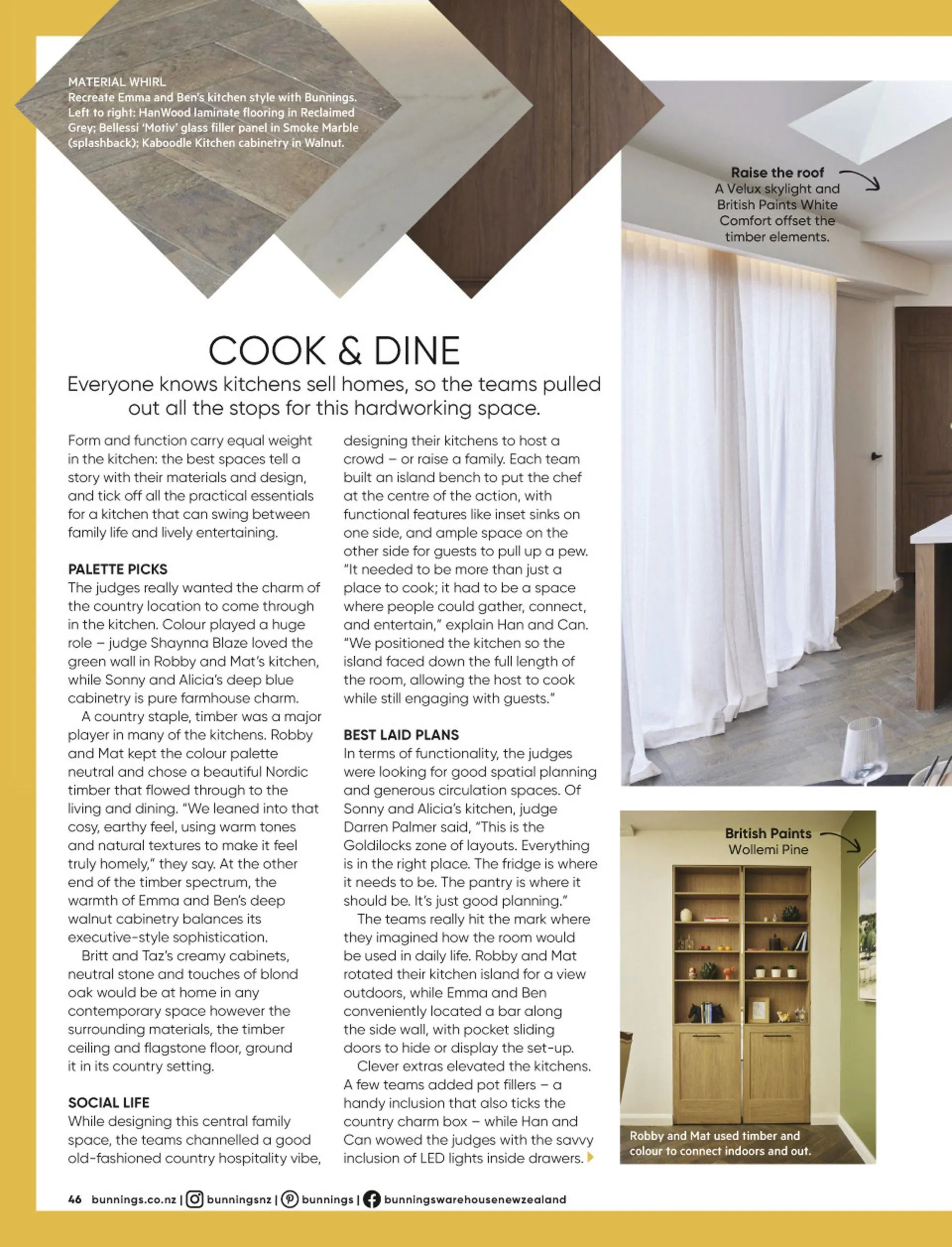 MATERIAL WHIRL
Recreate Emma and Ben's kitchen style with Bunnings. Left to right: HanWood laminate flooring in Reclaimed Grey; Bellessi 'Motiv' glass filler panel in Smoke Marble (splashback); Kaboodle Kitchen cabinetry in Walnut.

Raise the roof
A Velux skylight and British Paints White Comfort offset the timber elements.

COOK & DINE

Everyone knows kitchens sell homes, so the teams pulled out all the stops for this hardworking space.

Form and function carry equal weight in the kitchen: the best spaces tell a story with their materials and design, and tick off all the practical essentials for a kitchen that can swing between family life and lively entertaining.

PALETTE PICKS
The judges really wanted the charm of the country location to come through in the kitchen. Colour played a huge role – judge Shaynna Blaze loved the green wall in Robby and Mat's kitchen, while Sonny and Alicia's deep blue cabinetry is pure farmhouse charm.

A country staple, timber was a major player in many of the kitchens. Robby and Mat kept the colour palette neutral and chose a beautiful Nordic timber that flowed through to the living and dining. "We leaned into that cosy, earthy feel, using warm tones and natural textures to make it feel truly homely," they say. At the other end of the timber spectrum, the warmth of Emma and Ben's deep walnut cabinetry balances its executive-style sophistication.

Britt and Taz's creamy cabinets, neutral stone and touches of blond oak would be at home in any contemporary space however the surrounding materials, the timber ceiling and flagstone floor, ground it in its country setting.

SOCIAL LIFE
While designing this central family space, the teams channelled a good old-fashioned country hospitality vibe, designing their kitchens to host a crowd – or raise a family. Each team built an island bench to put the chef at the centre of the action, with functional features like inset sinks on one side, and ample space on the other side for guests to pull up a pew. "It needed to be more than just a place to cook; it had to be a space where people could gather, connect, and entertain," explain Han and Can. "We positioned the kitchen so the island faced down the full length of the room, allowing the host to cook while still engaging with guests."

BEST LAID PLANS
In terms of functionality, the judges were looking for good spatial planning and generous circulation spaces. Of Sonny and Alicia's kitchen, judge Darren Palmer said, "This is the Goldilocks zone of layouts. Everything is in the right place. The fridge is where it needs to be. The pantry is where it should be. It's just good planning."

The teams really hit the mark where they imagined how the room would be used in daily life. Robby and Mat rotated their kitchen island for a view outdoors, while Emma and Ben conveniently located a bar along the side wall, with pocket sliding doors to hide or display the set-up.

Clever extras elevated the kitchens. A few teams added pot fillers – a handy inclusion that also ticks the country charm box – while Han and Can wowed the judges with the savvy inclusion of LED lights inside drawers.

British Paints
Wollemi Pine

Robby and Mat used timber and colour to connect indoors and out.

46 bunnings.co.nz | bunningsnz | bunnings | bunningswarehousenewzealand